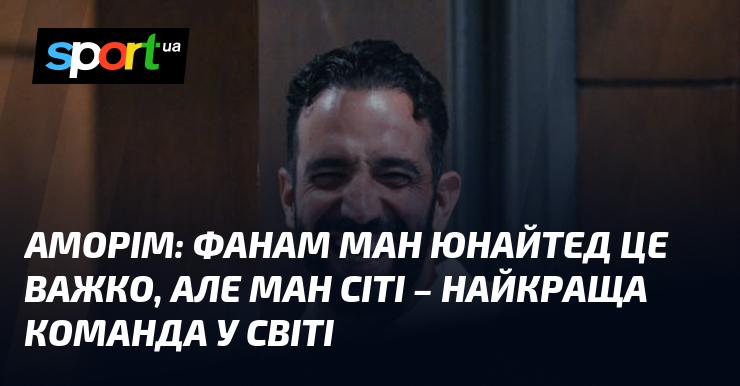 sport ua

АМОРІМ: ФАНАМ МАН ЮНАЙТЕД ЦЕ ВАЖКО, АЛЕ МАН СІТІ – НАЙКРАЩА КОМАНДА У СВІТІ